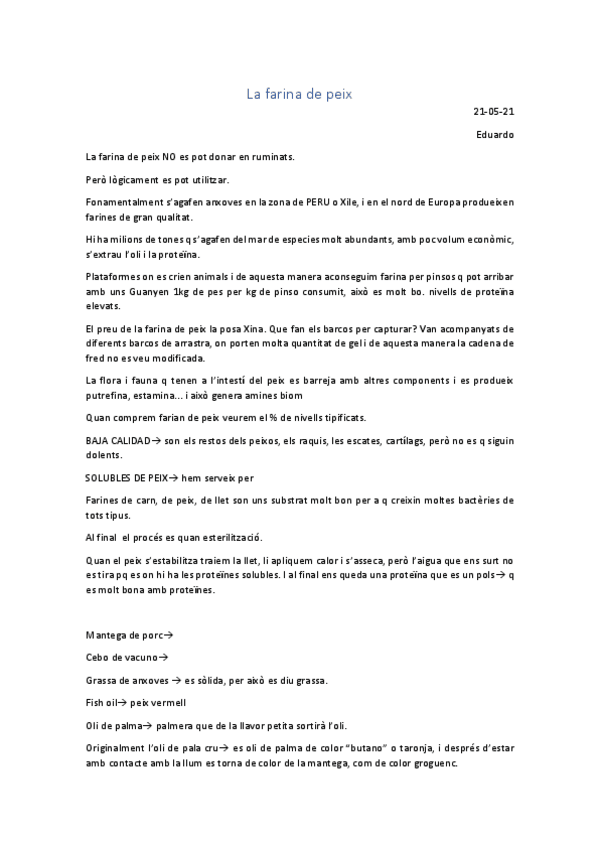 La farina de peix

21-05-21

Eduardo

La farina de peix NO es pot donar en ruminats.

Però lògicament es pot utilitzar.

Fonamentalment s'agafen anxoves en la zona de PERU o Xile, i en el nord de Europa produeixen farines de gran qualitat.

Hi ha milions de tones q s'agafen del mar de especies molt abundants, amb poc volum econòmic, s'extrau l'oli i la proteïna.

Plataformes on es crien animals i de aquesta manera aconseguim farina per pinsos q pot arribar amb uns Guanyen 1kg de pes per kg de pinso consumit, això es molt bo. nivells de proteïna elevats.

El preu de la farina de peix la posa Xina. Que fan els barcos per capturar? Van acompanyats de diferents barcos de arrastra, on porten molta quantitat de gel i de aquesta manera la cadena de fred no es veu modificada.

La flora i fauna q tenen a l'intestí del peix es barreja amb altres components i es produeix putrefina, estamina… i això genera amines biom

Quan comprem farian de peix veurem el % de nivells tipificats.

BAJA CALIDAD→ son els restos dels peixos, els raquis, les escates, cartílags, però no es q siguin dolents.

SOLUBLES DE PEIX→ hem serveix per

Farines de carn, de peix, de llet son uns substrat molt bon per a q creixin moltes bactèries de tots tipus.

Al final el procés es quan esterilització.

Quan el peix s'estabilitza traiem la llet, li apliquem calor i s'asseca, però l'aigua que ens surt no es tira pq es on hi ha les proteïnes solubles. I al final ens queda una proteïna que es un pols→ q es molt bona amb proteïnes.

Mantega de porc→

Cebo de vacuno→

Grassa de anxoves → es sòlida, per això es diu grassa.

Fish oil→ peix vermell

Oli de palma→ palmera que de la llavor petita sortirà l'oli.

Originalment l'oli de pala cru→ es oli de palma de color "butano" o taronja, i després d'estar amb contacte amb la llum es torna de color de la mantega, com de color groguenc.